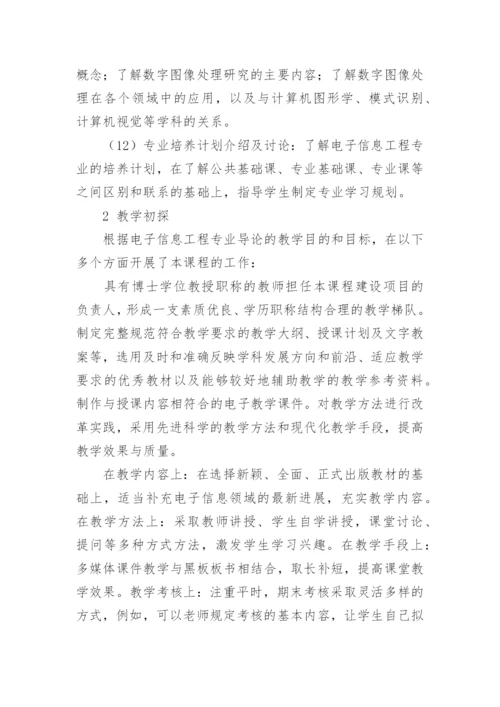 概念；了解数字图像处理研究的主要内容；了解数字图像处理在各个领域中的应用，以及与计算机图形学、模式识别、计算机视觉等学科的关系。

（12）专业培养计划介绍及讨论：了解电子信息工程专业的培养计划，在了解公共基础课、专业基础课、专业课等之间区别和联系的基础上，指导学生制定专业学习规划。

2 教学初探

根据电子信息工程专业导论的教学目的和目标，在以下多个方面开展了本课程的工作：

具有博士学位教授职称的教师担任本课程建设项目的负责人，形成一支素质优良、学历职称结构合理的教学梯队。制定完整规范符合教学要求的教学大纲、授课计划及文字教案等，选用及时和准确反映学科发展方向和前沿、适应教学要求的优秀教材以及能够较好地辅助教学的教学参考资料。制作与授课内容相符合的电子教学课件。对教学方法进行改革实践，采用先进科学的教学方法和现代化教学手段，提高教学效果与质量。

在教学内容上：在选择新颖、全面、正式出版教材的基础上，适当补充电子信息领域的最新进展，充实教学内容。在教学方法上：采取教师讲授、学生自学讲授，课堂讨论、提问等多种方式方法，激发学生学习兴趣。在教学手段上：多媒体课件教学与黑板板书相结合，取长补短，提高课堂教学效果。教学考核上：注重平时，期末考核采取灵活多样的方式，例如，可以老师规定考核的基本内容，让学生自己拟